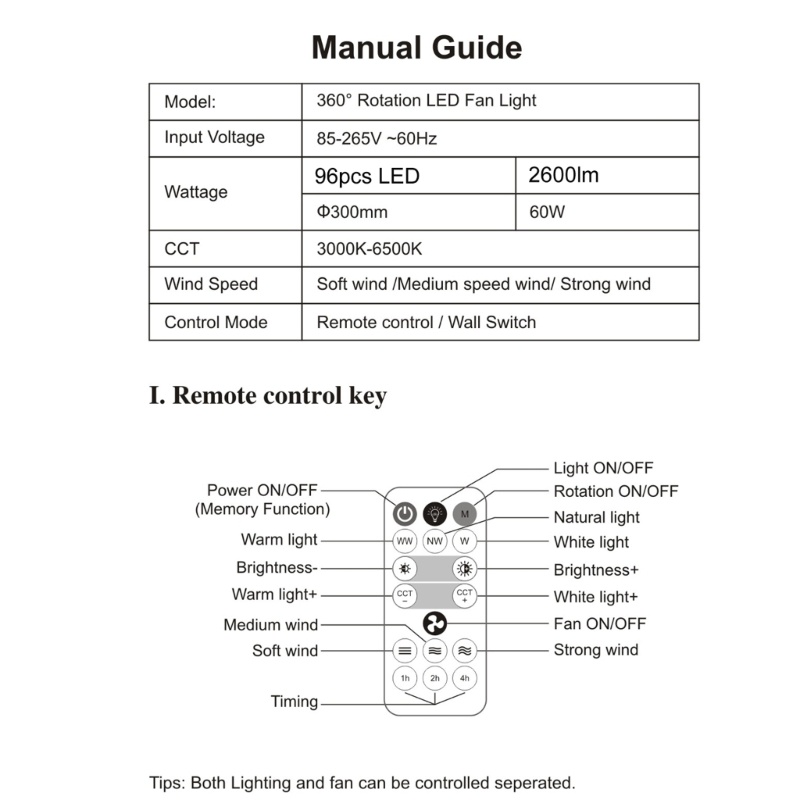 Manual Guide

| Model: | 360° Rotation LED Fan Light | |
|---|---|---|
| Input Voltage | 85-265V ~60Hz | |
| Wattage | 96pcs LED | 2600lm |
| | Φ300mm | 60W |
| CCT | 3000K-6500K | |
| Wind Speed | Soft wind /Medium speed wind/ Strong wind | |
| Control Mode | Remote control / Wall Switch | |

I. Remote control key

Power ON/OFF (Memory Function)
Warm light
Brightness-
Warm light+
Medium wind
Soft wind
Timing

Light ON/OFF
Rotation ON/OFF
Natural light
White light
Brightness+
White light+
Fan ON/OFF
Strong wind

M
WW NW W
CCT − CCT +
1h 2h 4h

Tips: Both Lighting and fan can be controlled seperated.